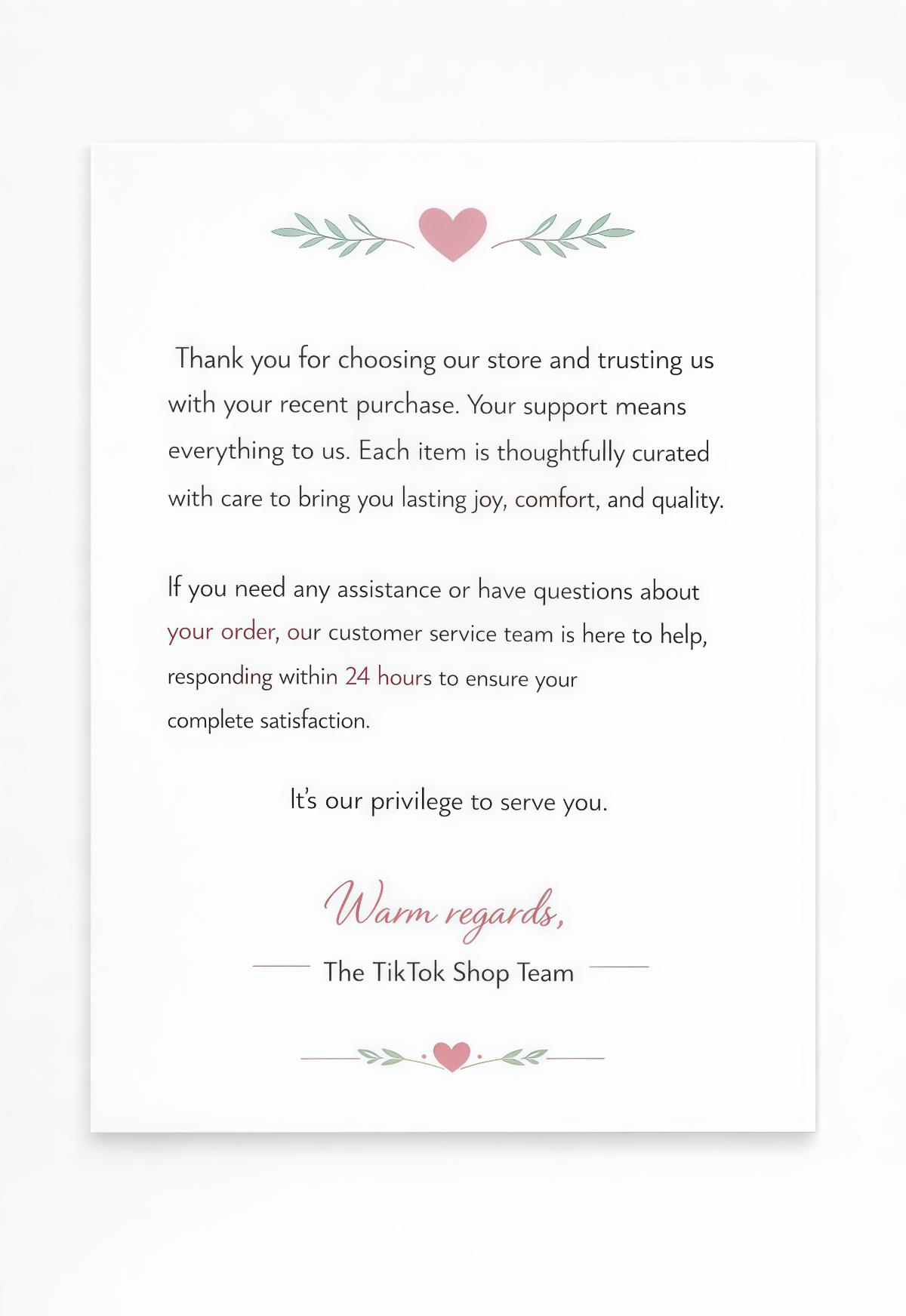 Thank you for choosing our store and trusting us with your recent purchase. Your support means everything to us. Each item is thoughtfully curated with care to bring you lasting joy, comfort, and quality.

If you need any assistance or have questions about your order, our customer service team is here to help, responding within 24 hours to ensure your complete satisfaction.

It's our privilege to serve you.

Warm regards,

The TikTok Shop Team